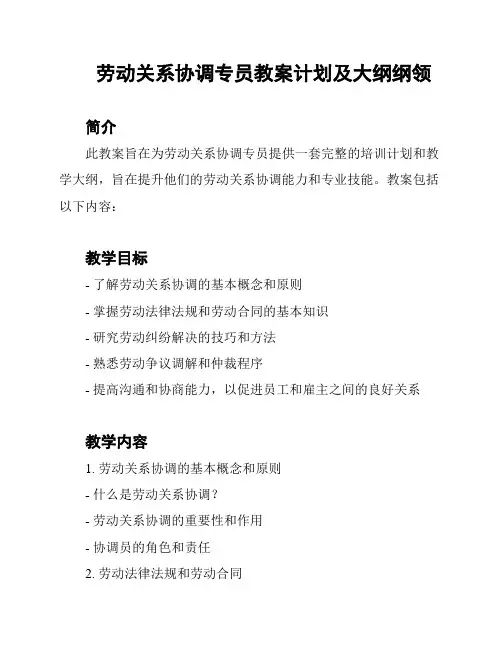 劳动关系协调专员教案计划及大纲纲领

简介

此教案旨在为劳动关系协调专员提供一套完整的培训计划和教学大纲，旨在提升他们的劳动关系协调能力和专业技能。教案包括以下内容：

教学目标

- 了解劳动关系协调的基本概念和原则

- 掌握劳动法律法规和劳动合同的基本知识

- 研究劳动纠纷解决的技巧和方法

- 熟悉劳动争议调解和仲裁程序

- 提高沟通和协商能力，以促进员工和雇主之间的良好关系

教学内容

1. 劳动关系协调的基本概念和原则

- 什么是劳动关系协调？

- 劳动关系协调的重要性和作用

- 协调员的角色和责任

2. 劳动法律法规和劳动合同